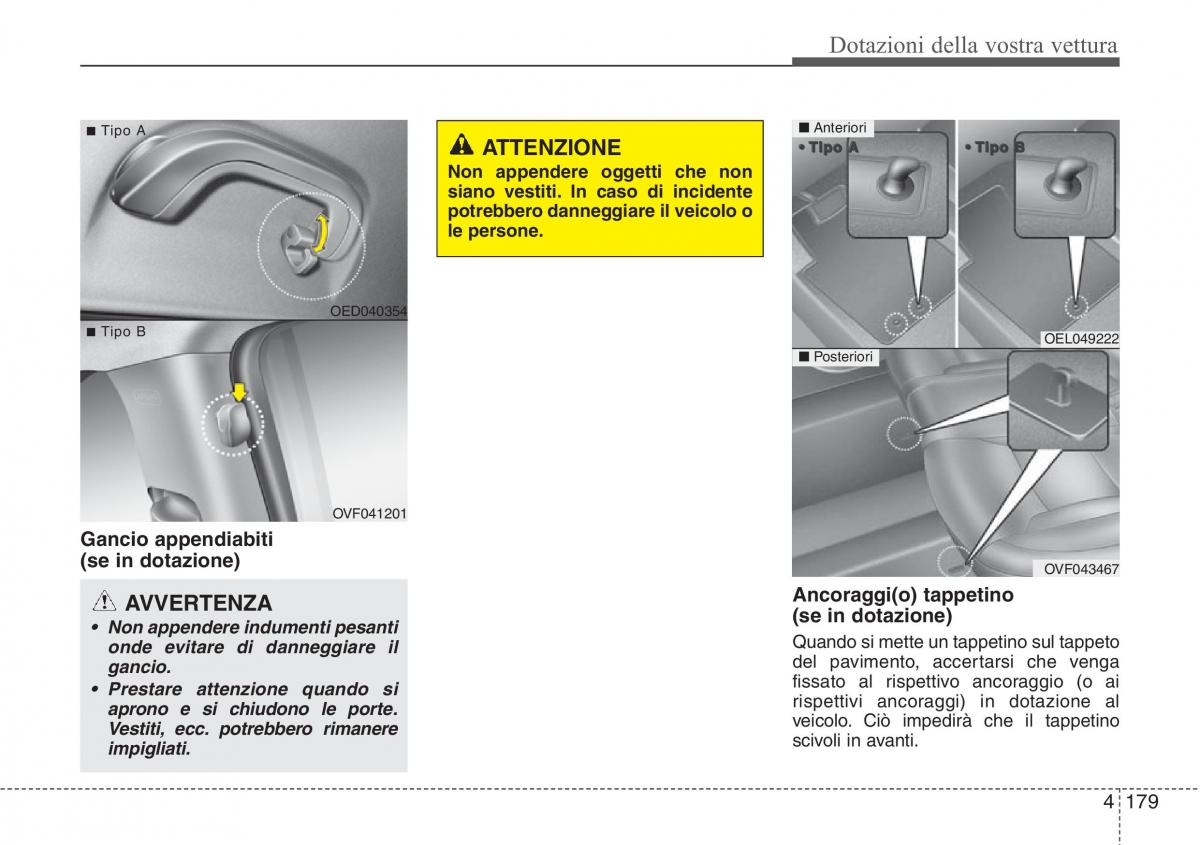 Dotazioni della vostra vettura

■ Tipo A

OED040354

■ Tipo B

OVF041201

Gancio appendiabiti (se in dotazione)

AVVERTENZA

• Non appendere indumenti pesanti onde evitare di danneggiare il gancio.

• Prestare attenzione quando si aprono e si chiudono le porte. Vestiti, ecc. potrebbero rimanere impigliati.

ATTENZIONE

Non appendere oggetti che non siano vestiti. In caso di incidente potrebbero danneggiare il veicolo o le persone.

■ Anteriori

• Tipo A

• Tipo B

OEL049222

■ Posteriori

OVF043467

Ancoraggi(o) tappetino (se in dotazione)

Quando si mette un tappetino sul tappeto del pavimento, accertarsi che venga fissato al rispettivo ancoraggio (o ai rispettivi ancoraggi) in dotazione al veicolo. Ciò impedirà che il tappetino scivoli in avanti.

4 179